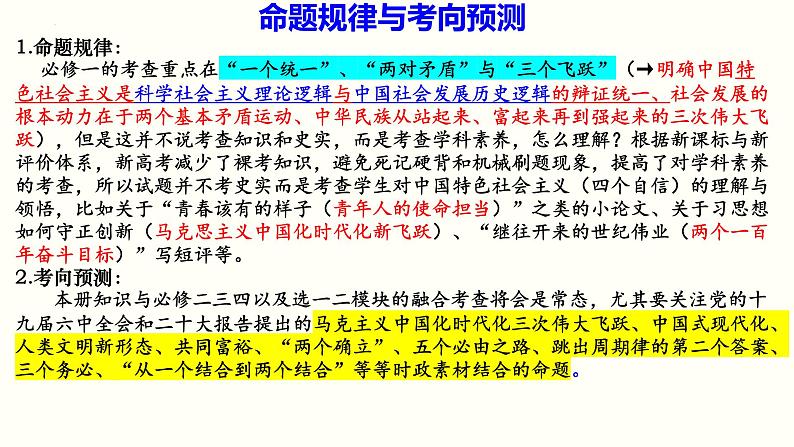 命题规律与考向预测

1.命题规律：

必修一的考查重点在“一个统一”、“两对矛盾”与“三个飞跃”（→明确中国特色社会主义是科学社会主义理论逻辑与中国社会发展历史逻辑的辩证统一、社会发展的根本动力在于两个基本矛盾运动、中华民族从站起来、富起来再到强起来的三次伟大飞跃），但是这并不说考查知识和史实，而是考查学科素养，怎么理解？根据新课标与新评价体系，新高考减少了裸考知识，避免死记硬背和机械刷题现象，提高了对学科素养的考查，所以试题并不考史实而是考查学生对中国特色社会主义（四个自信）的理解与领悟，比如关于“青春该有的样子（青年人的使命担当）”之类的小论文、关于习思想如何守正创新（马克思主义中国化时代化新飞跃）、“继往开来的世纪伟业（两个一百年奋斗目标）”写短评等。

2.考向预测：

本册知识与必修二三四以及选一二模块的融合考查将会是常态，尤其要关注党的十九届六中全会和二十大报告提出的马克主义中国化时代化三次伟大飞跃、中国式现代化、人类文明新形态、共同富裕、“两个确立”、五个必由之路、跳出周期律的第二个答案、三个务必、“从一个结合到两个结合”等等时政素材结合的命题。